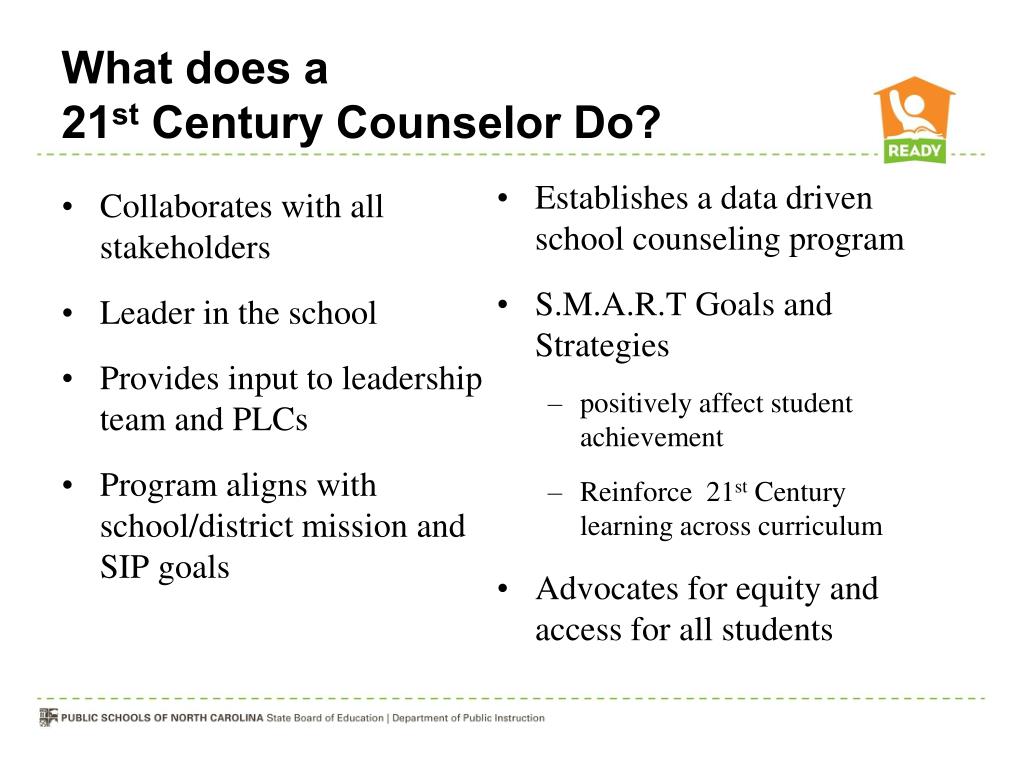 What does a
21$^{st}$ Century Counselor Do?

READY

• Collaborates with all stakeholders
• Leader in the school
• Provides input to leadership team and PLCs
• Program aligns with school/district mission and SIP goals

• Establishes a data driven school counseling program
• S.M.A.R.T Goals and Strategies
– positively affect student achievement
– Reinforce 21$^{st}$ Century learning across curriculum
• Advocates for equity and access for all students

PUBLIC SCHOOLS OF NORTH CAROLINA State Board of Education | Department of Public Instruction